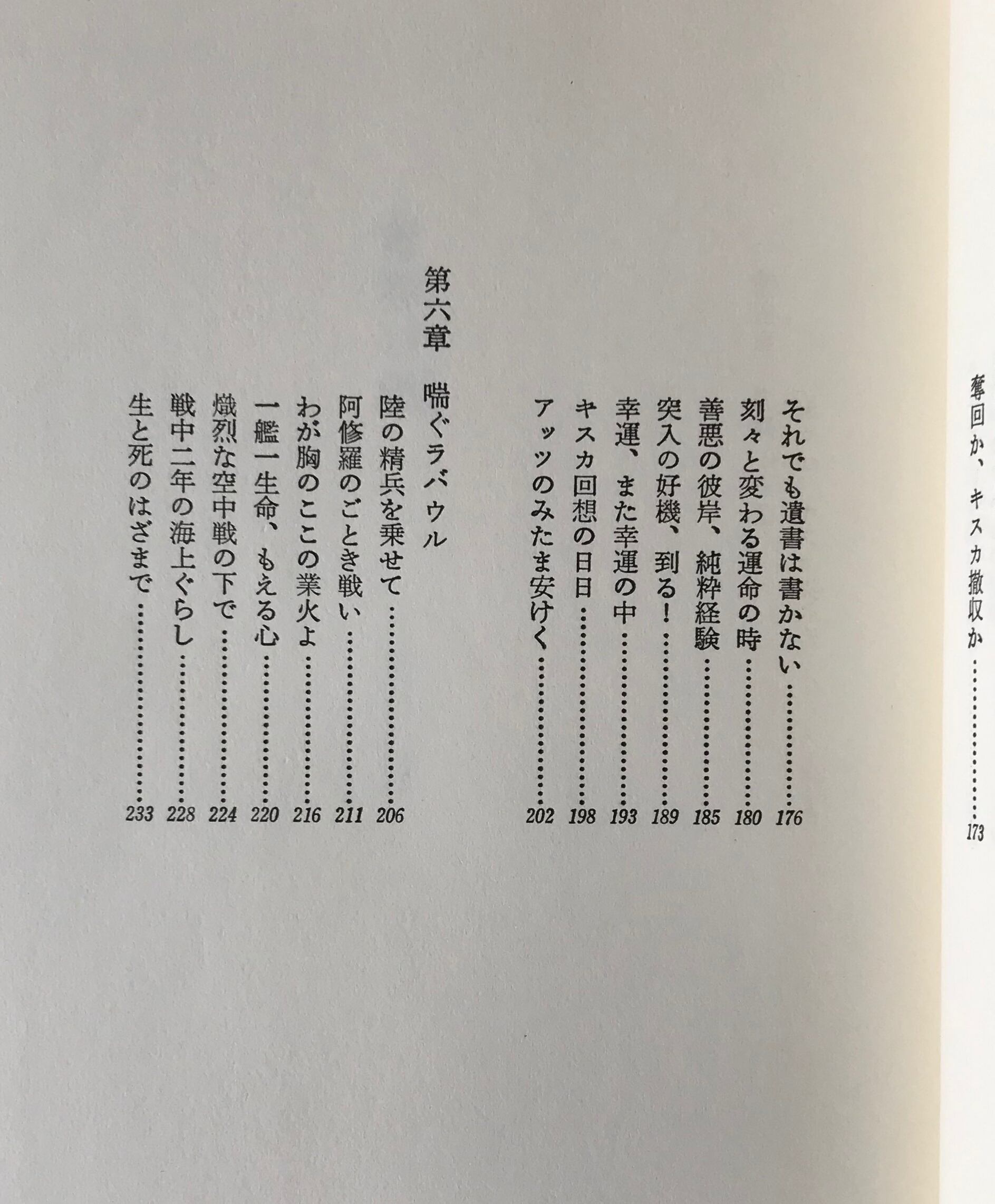 奪回か、キスカ撤収か……………173

それでも遺書は書かない……………176
刻々と変わる運命の時……………180
善悪の彼岸、純粋経験……………185
突入の好機、到る！……………189
幸運、また幸運の中……………193
キスカ回想の日日……………198
アッツのみたま安けく……………202

第六章　喘ぐラバウル

陸の精兵を乗せて……………206
阿修羅のごとき戦い……………211
わが胸のここの業火よ……………216
一艦一生命、もえる心……………220
熾烈な空中戦の下で……………224
戦中二年の海上ぐらし……………228
生と死のはざまで……………233